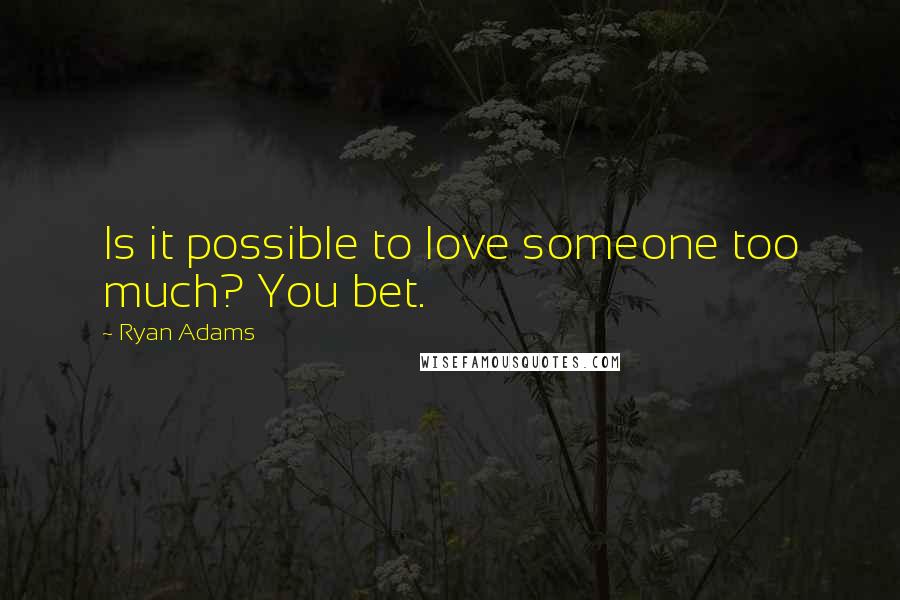 Is it possible to love someone too much? You bet.

- Ryan Adams

WISEFAMOUSQUOTES.COM